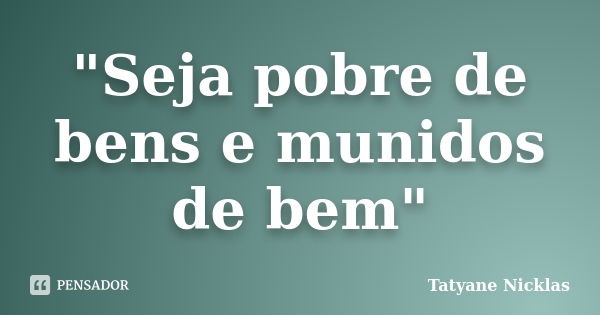 "Seja pobre de bens e munidos de bem"

PENSADOR

Tatyane Nicklas